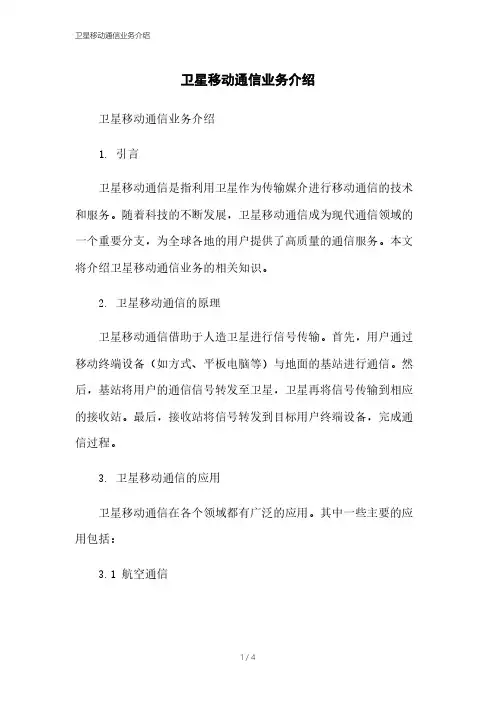 卫星移动通信业务介绍

卫星移动通信业务介绍

卫星移动通信业务介绍

1. 引言

卫星移动通信是指利用卫星作为传输媒介进行移动通信的技术和服务。随着科技的不断发展，卫星移动通信成为现代通信领域的一个重要分支，为全球各地的用户提供了高质量的通信服务。本文将介绍卫星移动通信业务的相关知识。

2. 卫星移动通信的原理

卫星移动通信借助于人造卫星进行信号传输。首先，用户通过移动终端设备（如方式、平板电脑等）与地面的基站进行通信。然后，基站将用户的通信信号转发至卫星，卫星再将信号传输到相应的接收站。最后，接收站将信号转发到目标用户终端设备，完成通信过程。

3. 卫星移动通信的应用

卫星移动通信在各个领域都有广泛的应用。其中一些主要的应用包括：

3.1 航空通信

1 / 4